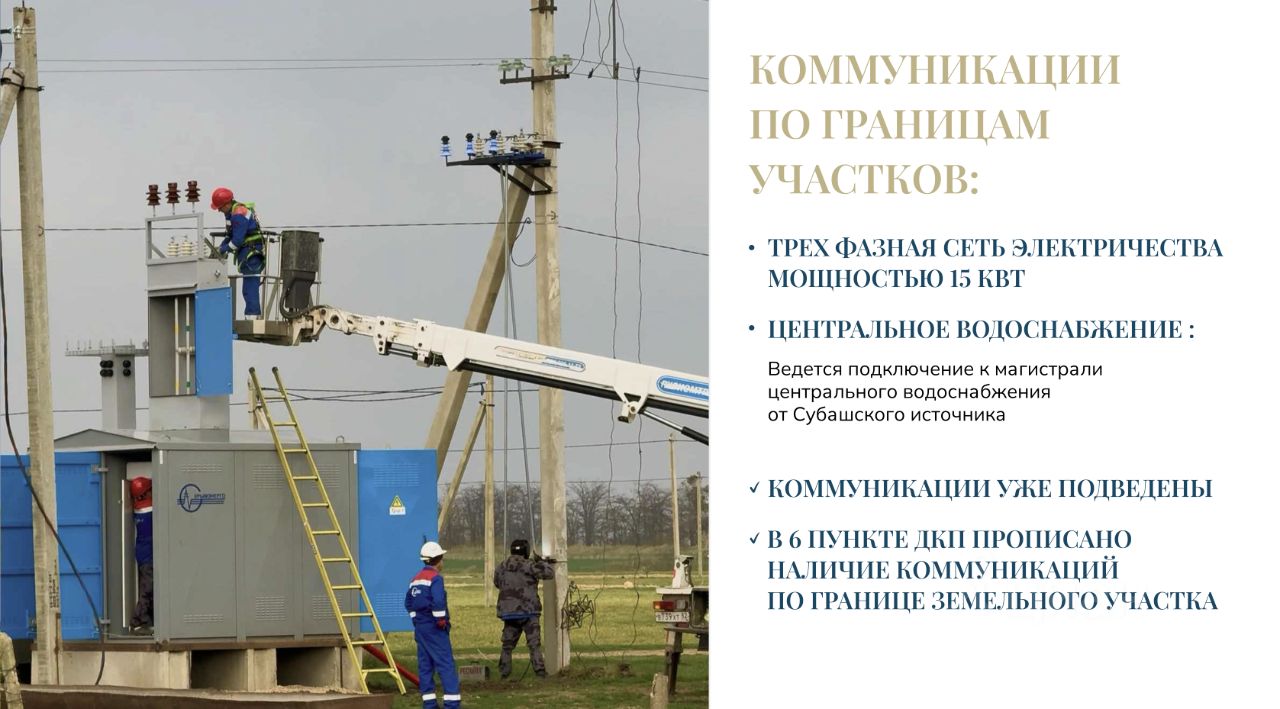 КОММУНИКАЦИИ
ПО ГРАНИЦАМ
УЧАСТКОВ:

• ТРЕХ ФАЗНАЯ СЕТЬ ЭЛЕКТРИЧЕСТВА МОЩНОСТЬЮ 15 КВТ

• ЦЕНТРАЛЬНОЕ ВОДОСНАБЖЕНИЕ :

Ведется подключение к магистрали центрального водоснабжения от Субашского источника

✓ КОММУНИКАЦИИ УЖЕ ПОДВЕДЕНЫ

✓ В 6 ПУНКТЕ ДКП ПРОПИСАНО НАЛИЧИЕ КОММУНИКАЦИЙ ПО ГРАНИЦЕ ЗЕМЕЛЬНОГО УЧАСТКА